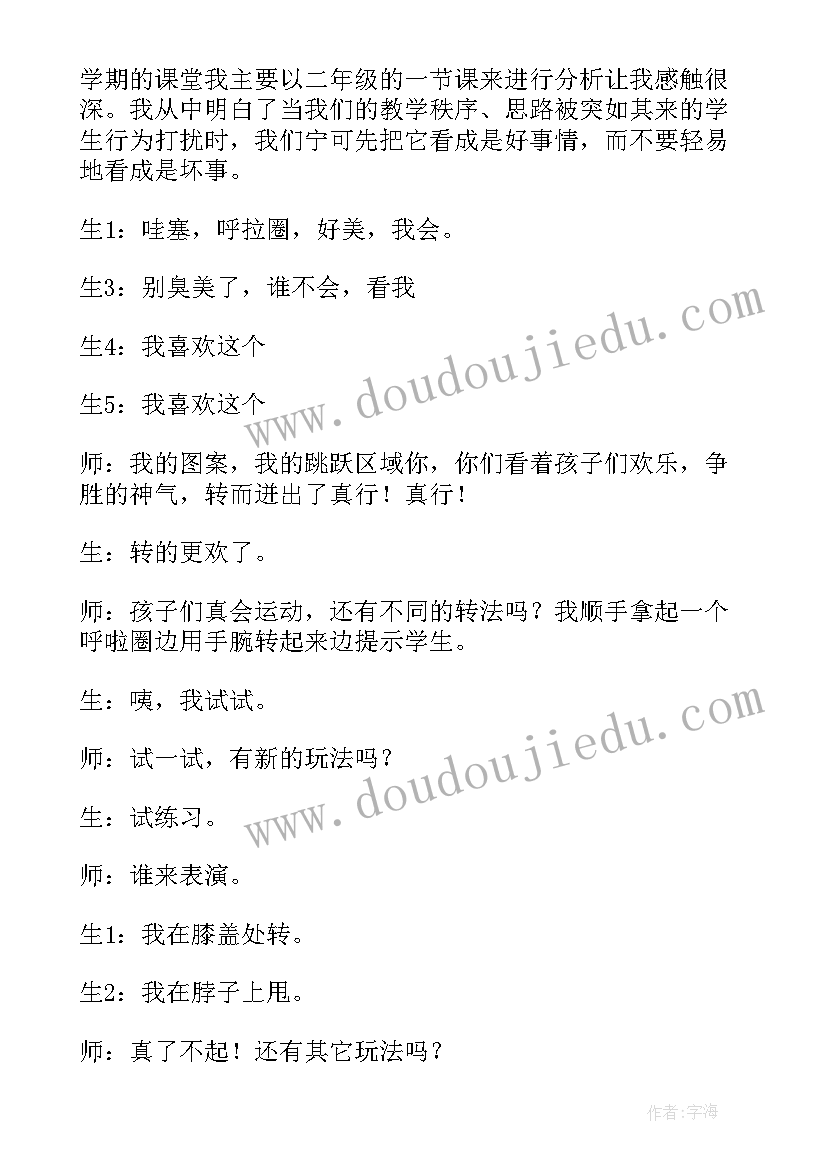 学期的课堂我主要以二年级的一节课来进行分析让我感触很深。我从中明白了当我们的教学秩序、思路被突如其来的学生行为打扰时，我们宁可先把它看成是好事情，而不要轻易地看成是坏事。

生1：哇塞，呼拉圈，好美，我会。

生3：别臭美了，谁不会，看我

生4：我喜欢这个

生5：我喜欢这个

师：我的图案，我的跳跃区域你，你们看着孩子们欢乐，争胜的神气，转而迸出了真行！真行！

生：转的更欢了。

师：孩子们真会运动，还有不同的转法吗？我顺手拿起一个呼啦圈边用手腕转起来边提示学生。

生：咦，我试试。

师：试一试，有新的玩法吗？

生：试练习。

师：谁来表演。

生1：我在膝盖处转。

生2：我在脖子上甩。

师：真了不起！还有其它玩法吗？

www.doudoujiedu.com

www.doudoujiedu.com

作者：宇海